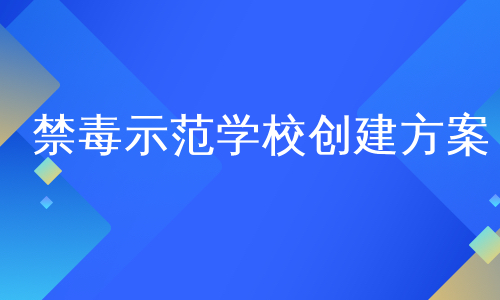 禁毒示范学校创建方案